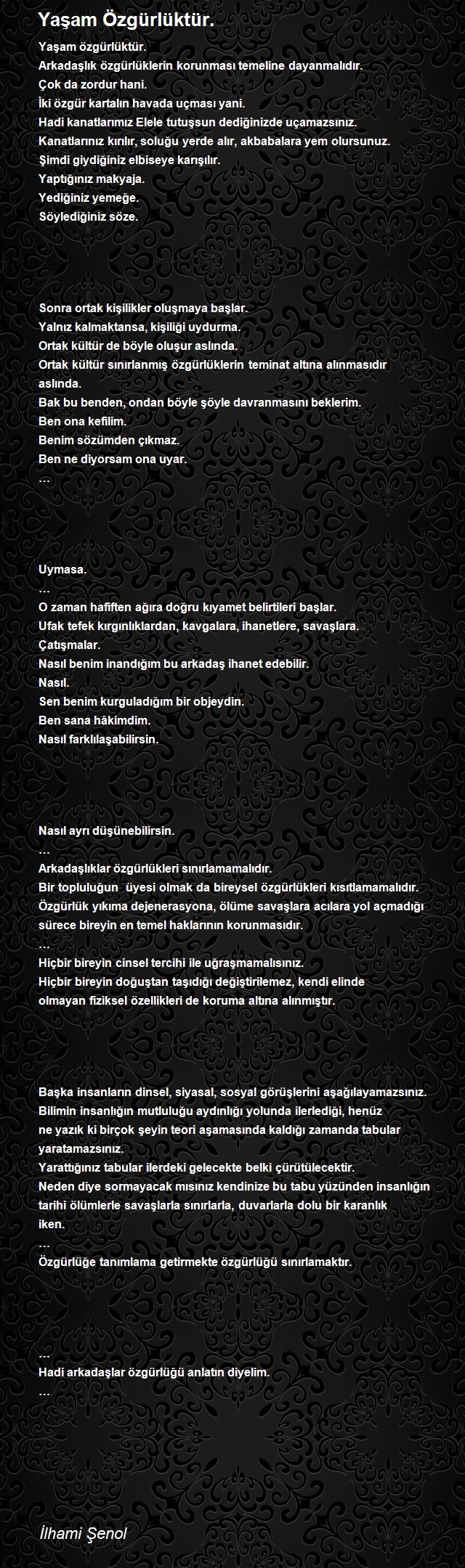 Yaşam Özgürlüktür.

Yaşam özgürlüktür.
Arkadaşlık özgürlüklerin korunması temeline dayanmalıdır.
Çok da zordur hani.
İki özgür kartalın havada uçması yani.
Hadi kanatlarımız Elele tutuşsun dediğinizde uçamazsınız.
Kanatlarınız kırılır, soluğu yerde alır, akbabalara yem olursunuz.
Şimdi giydiğiniz elbiseye karışılır.
Yaptığınız makyaja.
Yediğiniz yemeğe.
Söylediğiniz söze.

Sonra ortak kişilikler oluşmaya başlar.
Yalnız kalmaktansa, kişiliği uydurma.
Ortak kültür de böyle oluşur aslında.
Ortak kültür sınırlanmış özgürlüklerin teminat altına alınmasıdır aslında.
Bak bu benden, ondan böyle şöyle davranmasını beklerim.
Ben ona kefilim.
Benim sözümden çıkmaz.
Ben ne diyorsam ona uyar.
…

Uymasa.
…
O zaman hafiften ağıra doğru kıyamet belirtileri başlar.
Ufak tefek kırgınlıklardan, kavgalara, ihanetlere, savaşlara.
Çatışmalar.
Nasıl benim inandığım bu arkadaş ihanet edebilir.
Nasıl.
Sen benim kurguladığım bir objeydin.
Ben sana hâkimdim.
Nasıl farklılaşabilirsin.

Nasıl ayrı düşünebilirsin.
…
Arkadaşlıklar özgürlükleri sınırlamamalıdır.
Bir topluluğun üyesi olmak da bireysel özgürlükleri kısıtlamamalıdır.
Özgürlük yıkıma dejenerasyona, ölüme savaşlara acılara yol açmadığı sürece bireyin en temel haklarının korunmasıdır.
…
Hiçbir bireyin cinsel tercihi ile uğraşmamalısınız.
Hiçbir bireyin doğuştan taşıdığı değiştirilemez, kendi elinde olmayan fiziksel özellikleri de koruma altına alınmıştır.

Başka insanların dinsel, siyasal, sosyal görüşlerini aşağılayamazsınız.
Bilimin insanlığın mutluluğu aydınlığı yolunda ilerlediği, henüz ne yazık ki birçok şeyin teori aşamasında kaldığı zamanda tabular yaratamazsınız.
Yarattığınız tabular ilerdeki gelecekte belki çürütülecektir.
Neden diye sormayacak mısınız kendinize bu tabu yüzünden insanlığın tarihi ölümlerle savaşlarla sınırlarla, duvarlarla dolu bir karanlık iken.
…
Özgürlüğe tanımlama getirmekte özgürlüğü sınırlamaktır.

…
Hadi arkadaşlar özgürlüğü anlatın diyelim.
…

İlhami Şenol